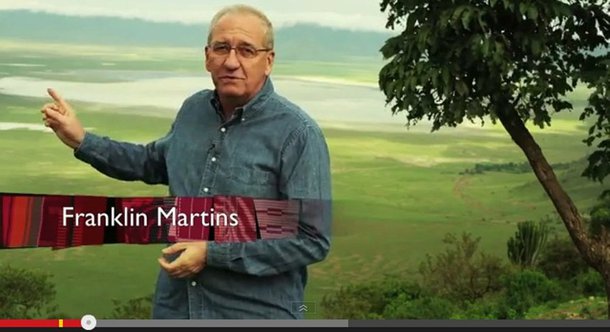 Franklin Martins